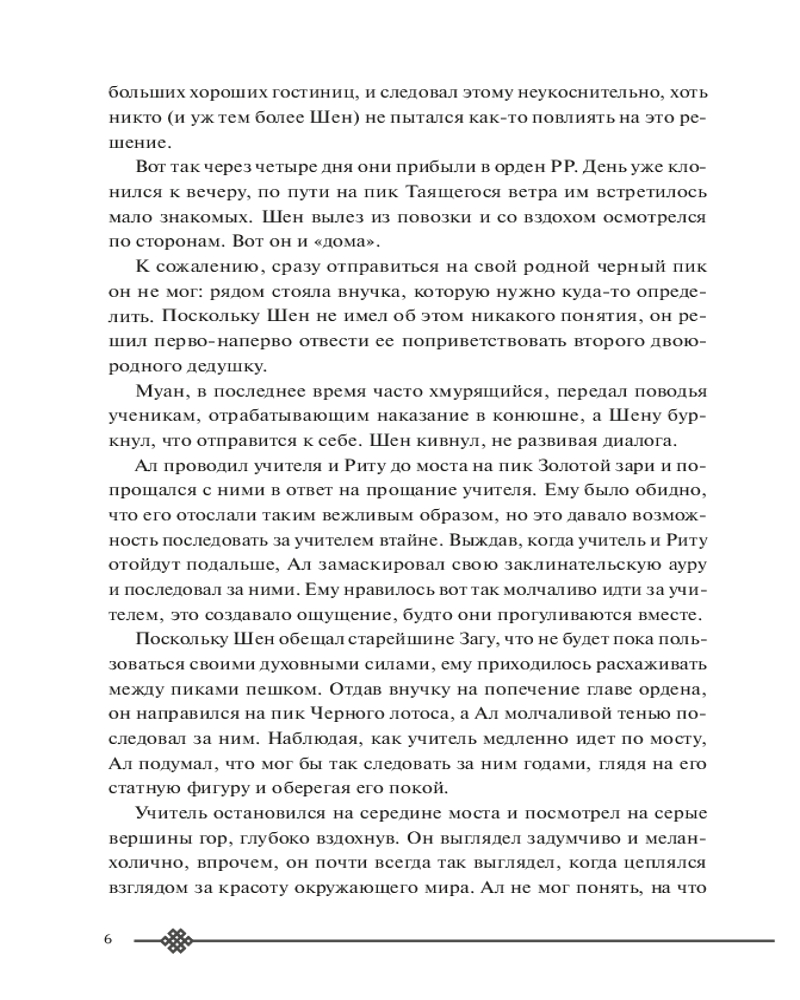 больших хороших гостиниц, и следовал этому неукоснительно, хоть никто (и уж тем более Шен) не пытался как-то повлиять на это решение.

Вот так через четыре дня они прибыли в орден РР. День уже клонился к вечеру, по пути на пик Таящегося ветра им встретилось мало знакомых. Шен вылез из повозки и со вздохом осмотрелся по сторонам. Вот он и «дома».

К сожалению, сразу отправиться на свой родной черный пик он не мог: рядом стояла внучка, которую нужно куда-то определить. Поскольку Шен не имел об этом никакого понятия, он решил перво-наперво отвести ее поприветствовать второго двоюродного дедушку.

Муан, в последнее время часто хмурящийся, передал поводья ученикам, отрабатывающим наказание в конюшне, а Шену буркнул, что отправится к себе. Шен кивнул, не развивая диалога.

Ал проводил учителя и Риту до моста на пик Золотой зари и попрощался с ними в ответ на прощание учителя. Ему было обидно, что его отослали таким вежливым образом, но это давало возможность последовать за учителем втайне. Выждав, когда учитель и Риту отойдут подальше, Ал замаскировал свою заклинательскую ауру и последовал за ними. Ему нравилось вот так молчаливо идти за учителем, это создавало ощущение, будто они прогуливаются вместе.

Поскольку Шен обещал старейшине Загу, что не будет пока пользоваться своими духовными силами, ему приходилось расхаживать между пиками пешком. Отдав внучку на попечение главе ордена, он направился на пик Черного лотоса, а Ал молчаливой тенью последовал за ним. Наблюдая, как учитель медленно идет по мосту, Ал подумал, что мог бы так следовать за ним годами, глядя на его статную фигуру и оберегая его покой.

Учитель остановился на середине моста и посмотрел на серые вершины гор, глубоко вздохнув. Он выглядел задумчиво и меланхолично, впрочем, он почти всегда так выглядел, когда цеплялся взглядом за красоту окружающего мира. Ал не мог понять, на что

6